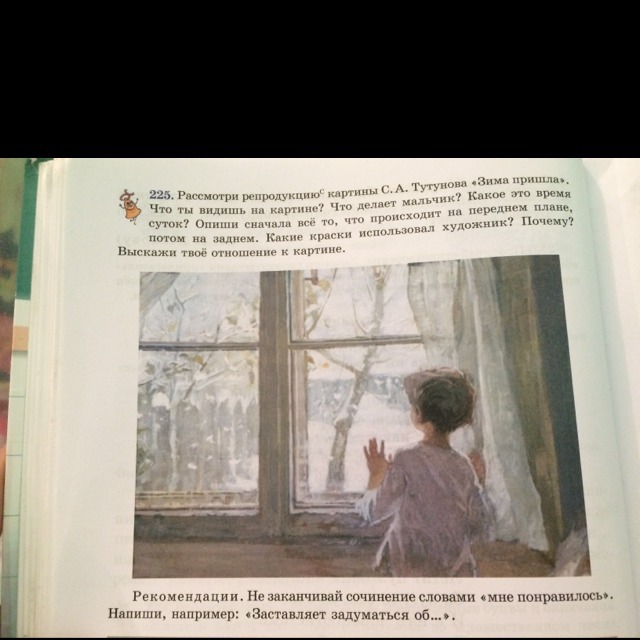 225. Рассмотри репродукцию$^{с}$ картины С. А. Тутунова «Зима пришла». Что ты видишь на картине? Что делает мальчик? Какое это время суток? Опиши сначала всё то, что происходит на переднем плане, потом на заднем. Какие краски использовал художник? Почему? Выскажи твоё отношение к картине.

Рекомендации. Не заканчивай сочинение словами «мне понравилось». Напиши, например: «Заставляет задуматься об...».